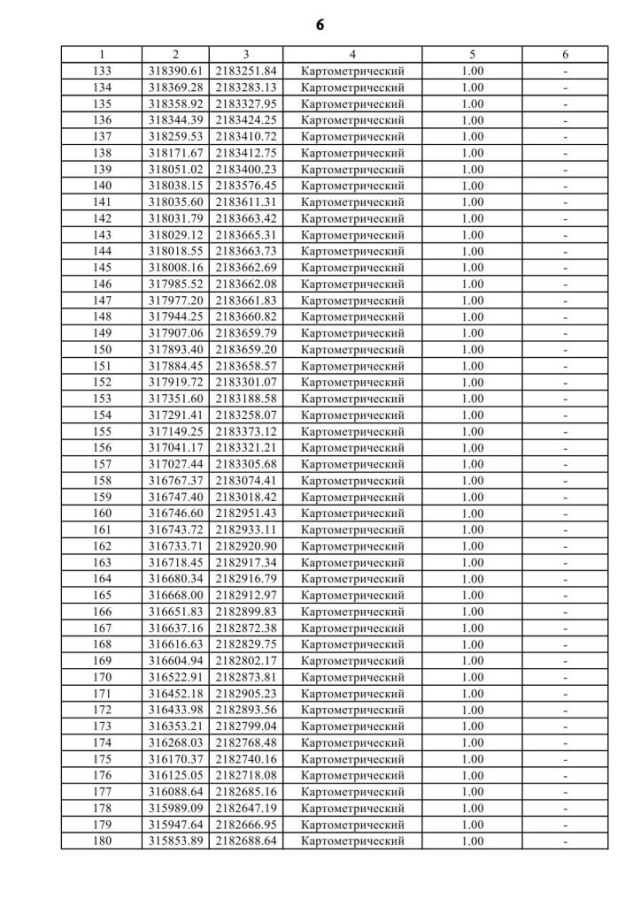 6

| 1 | 2 | 3 | 4 | 5 | 6 |
|---|---|---|---|---|---|
| 133 | 318390.61 | 2183251.84 | Картометрический | 1.00 | - |
| 134 | 318369.28 | 2183283.13 | Картометрический | 1.00 | - |
| 135 | 318358.92 | 2183327.95 | Картометрический | 1.00 | - |
| 136 | 318344.39 | 2183424.25 | Картометрический | 1.00 | - |
| 137 | 318259.53 | 2183410.72 | Картометрический | 1.00 | - |
| 138 | 318171.67 | 2183412.75 | Картометрический | 1.00 | - |
| 139 | 318051.02 | 2183400.23 | Картометрический | 1.00 | - |
| 140 | 318038.15 | 2183576.45 | Картометрический | 1.00 | - |
| 141 | 318035.60 | 2183611.31 | Картометрический | 1.00 | - |
| 142 | 318031.79 | 2183663.42 | Картометрический | 1.00 | - |
| 143 | 318029.12 | 2183665.31 | Картометрический | 1.00 | - |
| 144 | 318018.55 | 2183663.73 | Картометрический | 1.00 | - |
| 145 | 318008.16 | 2183662.69 | Картометрический | 1.00 | - |
| 146 | 317985.52 | 2183662.08 | Картометрический | 1.00 | - |
| 147 | 317977.20 | 2183661.83 | Картометрический | 1.00 | - |
| 148 | 317944.25 | 2183660.82 | Картометрический | 1.00 | - |
| 149 | 317907.06 | 2183659.79 | Картометрический | 1.00 | - |
| 150 | 317893.40 | 2183659.20 | Картометрический | 1.00 | - |
| 151 | 317884.45 | 2183658.57 | Картометрический | 1.00 | - |
| 152 | 317919.72 | 2183301.07 | Картометрический | 1.00 | - |
| 153 | 317351.60 | 2183188.58 | Картометрический | 1.00 | - |
| 154 | 317291.41 | 2183258.07 | Картометрический | 1.00 | - |
| 155 | 317149.25 | 2183373.12 | Картометрический | 1.00 | - |
| 156 | 317041.17 | 2183321.21 | Картометрический | 1.00 | - |
| 157 | 317027.44 | 2183305.68 | Картометрический | 1.00 | - |
| 158 | 316767.37 | 2183074.41 | Картометрический | 1.00 | - |
| 159 | 316747.40 | 2183018.42 | Картометрический | 1.00 | - |
| 160 | 316746.60 | 2182951.43 | Картометрический | 1.00 | - |
| 161 | 316743.72 | 2182933.11 | Картометрический | 1.00 | - |
| 162 | 316733.71 | 2182920.90 | Картометрический | 1.00 | - |
| 163 | 316718.45 | 2182917.34 | Картометрический | 1.00 | - |
| 164 | 316680.34 | 2182916.79 | Картометрический | 1.00 | - |
| 165 | 316668.00 | 2182912.97 | Картометрический | 1.00 | - |
| 166 | 316651.83 | 2182899.83 | Картометрический | 1.00 | - |
| 167 | 316637.16 | 2182872.38 | Картометрический | 1.00 | - |
| 168 | 316616.63 | 2182829.75 | Картометрический | 1.00 | - |
| 169 | 316604.94 | 2182802.17 | Картометрический | 1.00 | - |
| 170 | 316522.91 | 2182873.81 | Картометрический | 1.00 | - |
| 171 | 316452.18 | 2182905.23 | Картометрический | 1.00 | - |
| 172 | 316433.98 | 2182893.56 | Картометрический | 1.00 | - |
| 173 | 316353.21 | 2182799.04 | Картометрический | 1.00 | - |
| 174 | 316268.03 | 2182768.48 | Картометрический | 1.00 | - |
| 175 | 316170.37 | 2182740.16 | Картометрический | 1.00 | - |
| 176 | 316125.05 | 2182718.08 | Картометрический | 1.00 | - |
| 177 | 316088.64 | 2182685.16 | Картометрический | 1.00 | - |
| 178 | 315989.09 | 2182647.19 | Картометрический | 1.00 | - |
| 179 | 315947.64 | 2182666.95 | Картометрический | 1.00 | - |
| 180 | 315853.89 | 2182688.64 | Картометрический | 1.00 | - |